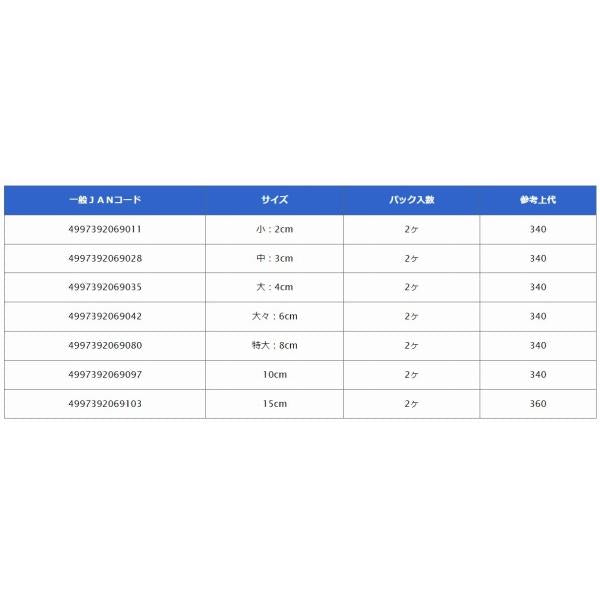 | 一般ＪＡＮコード | サイズ | パック入数 | 参考上代 |
|---|---|---|---|
| 4997392069011 | 小：2cm | 2ケ | 340 |
| 4997392069028 | 中：3cm | 2ケ | 340 |
| 4997392069035 | 大：4cm | 2ケ | 340 |
| 4997392069042 | 大々：6cm | 2ケ | 340 |
| 4997392069080 | 特大：8cm | 2ケ | 340 |
| 4997392069097 | 10cm | 2ケ | 340 |
| 4997392069103 | 15cm | 2ケ | 360 |